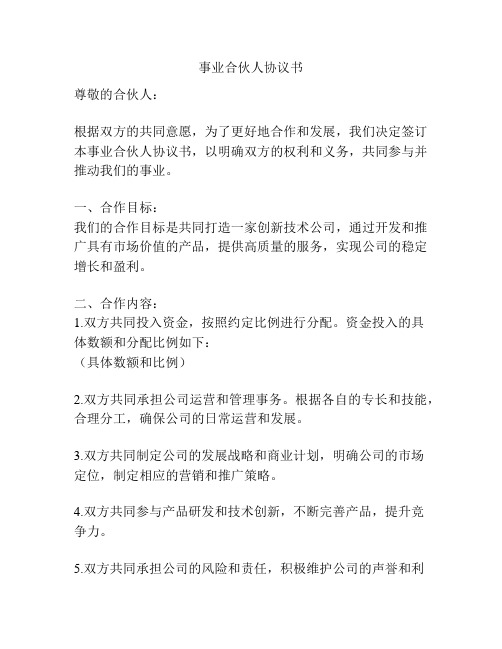 事业合伙人协议书

尊敬的合伙人：

根据双方的共同意愿，为了更好地合作和发展，我们决定签订本事业合伙人协议书，以明确双方的权利和义务，共同参与并推动我们的事业。

一、合作目标：
我们的合作目标是共同打造一家创新技术公司，通过开发和推广具有市场价值的产品，提供高质量的服务，实现公司的稳定增长和盈利。

二、合作内容：
1.双方共同投入资金，按照约定比例进行分配。资金投入的具体数额和分配比例如下：
（具体数额和比例）

2.双方共同承担公司运营和管理事务。根据各自的专长和技能，合理分工，确保公司的日常运营和发展。

3.双方共同制定公司的发展战略和商业计划，明确公司的市场定位，制定相应的营销和推广策略。

4.双方共同参与产品研发和技术创新，不断完善产品，提升竞争力。

5.双方共同承担公司的风险和责任，积极维护公司的声誉和利